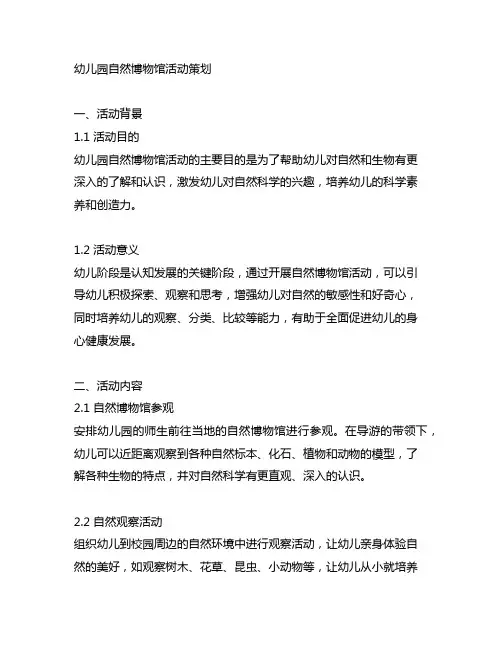 幼儿园自然博物馆活动策划

一、活动背景
1.1 活动目的
幼儿园自然博物馆活动的主要目的是为了帮助幼儿对自然和生物有更深入的了解和认识，激发幼儿对自然科学的兴趣，培养幼儿的科学素养和创造力。

1.2 活动意义
幼儿阶段是认知发展的关键阶段，通过开展自然博物馆活动，可以引导幼儿积极探索、观察和思考，增强幼儿对自然的敏感性和好奇心，同时培养幼儿的观察、分类、比较等能力，有助于全面促进幼儿的身心健康发展。

二、活动内容
2.1 自然博物馆参观
安排幼儿园的师生前往当地的自然博物馆进行参观。在导游的带领下，幼儿可以近距离观察到各种自然标本、化石、植物和动物的模型，了解各种生物的特点，并对自然科学有更直观、深入的认识。

2.2 自然观察活动
组织幼儿到校园周边的自然环境中进行观察活动，让幼儿亲身体验自然的美好，如观察树木、花草、昆虫、小动物等，让幼儿从小就培养